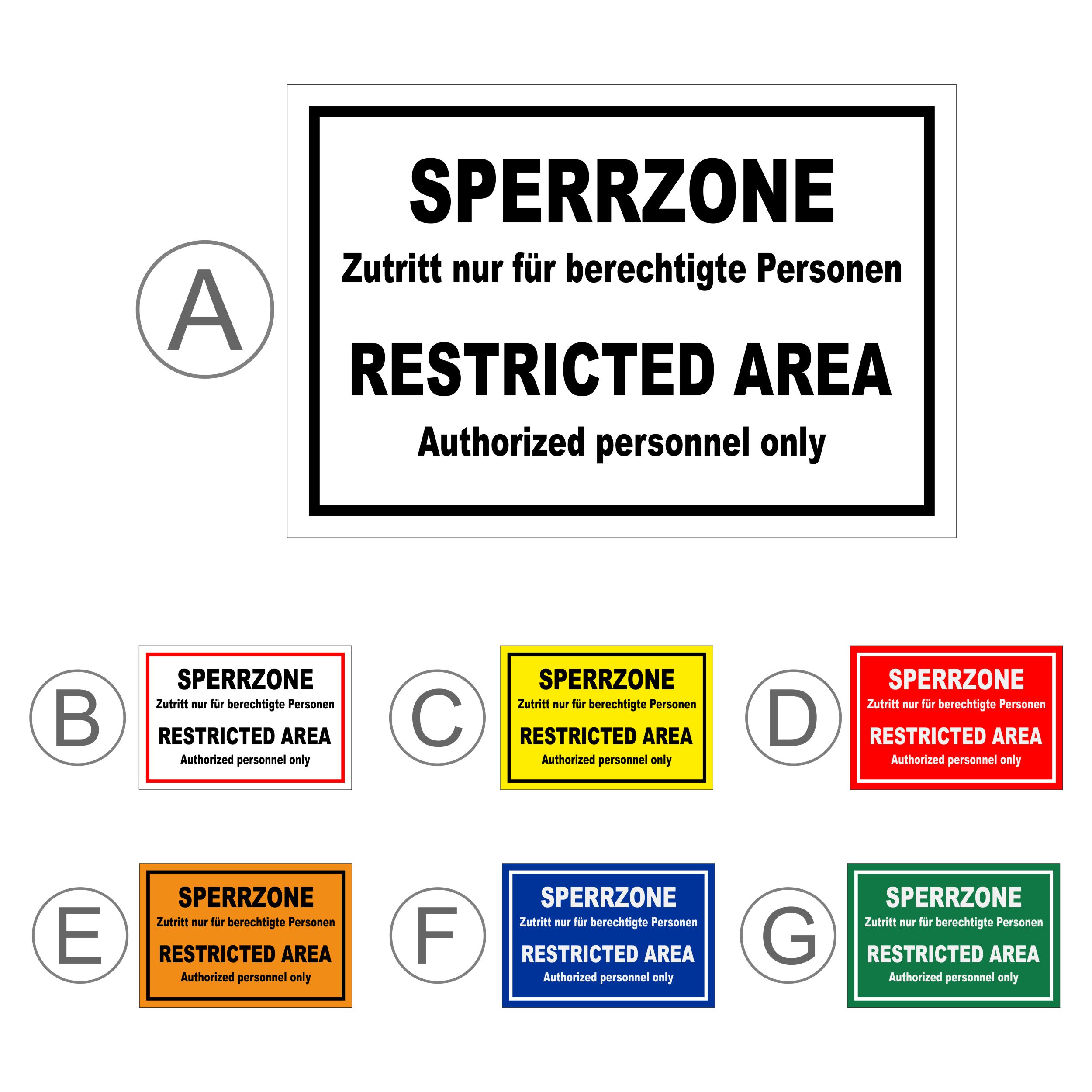 A

SPERRZONE
Zutritt nur für berechtigte Personen
RESTRICTED AREA
Authorized personnel only

B

SPERRZONE
Zutritt nur für berechtigte Personen
RESTRICTED AREA
Authorized personnel only

C

SPERRZONE
Zutritt nur für berechtigte Personen
RESTRICTED AREA
Authorized personnel only

D

SPERRZONE
Zutritt nur für berechtigte Personen
RESTRICTED AREA
Authorized personnel only

E

SPERRZONE
Zutritt nur für berechtigte Personen
RESTRICTED AREA
Authorized personnel only

F

SPERRZONE
Zutritt nur für berechtigte Personen
RESTRICTED AREA
Authorized personnel only

G

SPERRZONE
Zutritt nur für berechtigte Personen
RESTRICTED AREA
Authorized personnel only